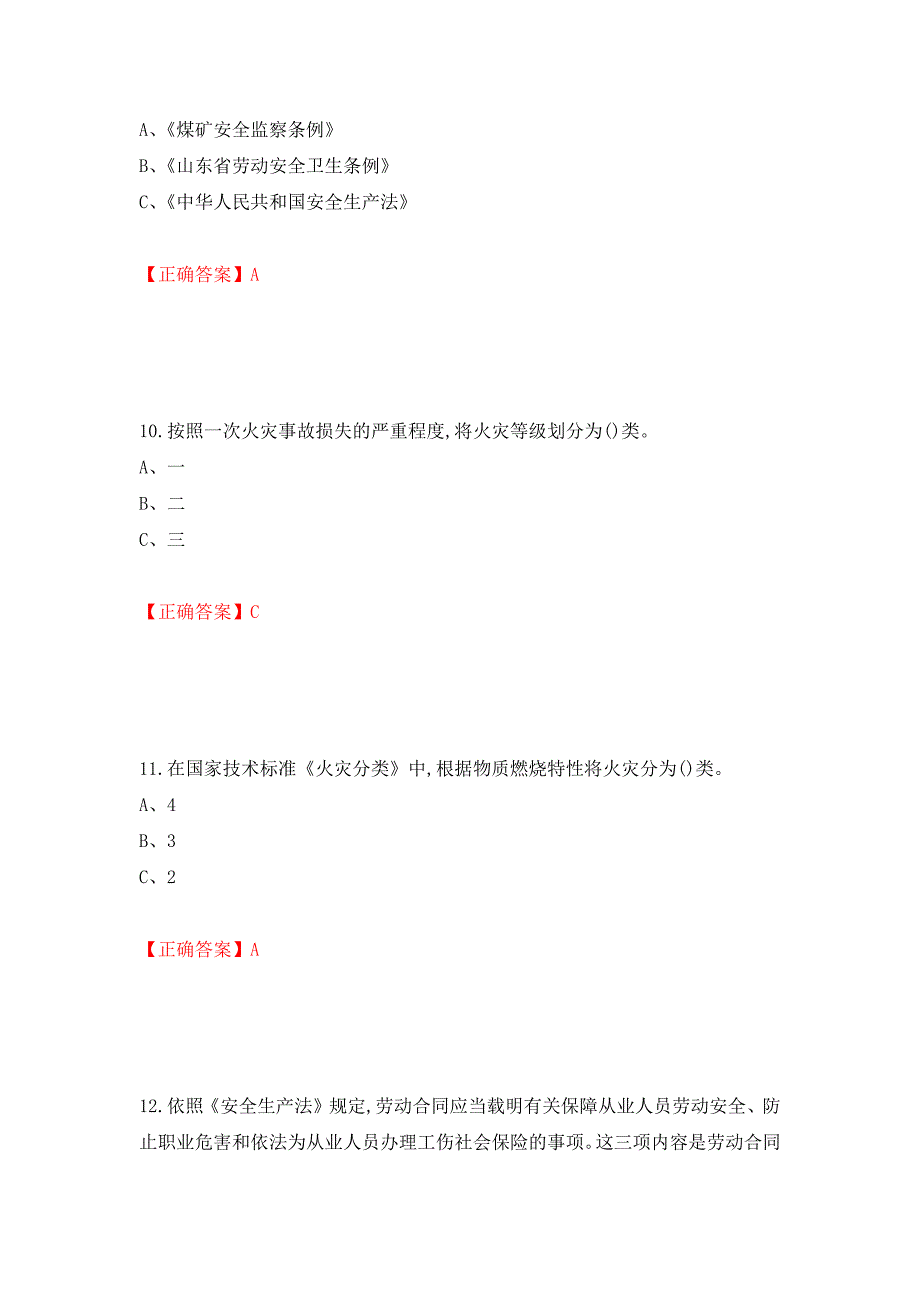 A、《煤矿安全监察条例》
B、《山东省劳动安全卫生条例》
C、《中华人民共和国安全生产法》

【正确答案】A

10.按照一次火灾事故损失的严重程度,将火灾等级划分为()类。
A、一
B、二
C、三

【正确答案】C

11.在国家技术标准《火灾分类》中,根据物质燃烧特性将火灾分为()类。
A、4
B、3
C、2

【正确答案】A

12.依照《安全生产法》规定,劳动合同应当载明有关保障从业人员劳动安全、防止职业危害和依法为从业人员办理工伤社会保险的事项。这三项内容是劳动合同